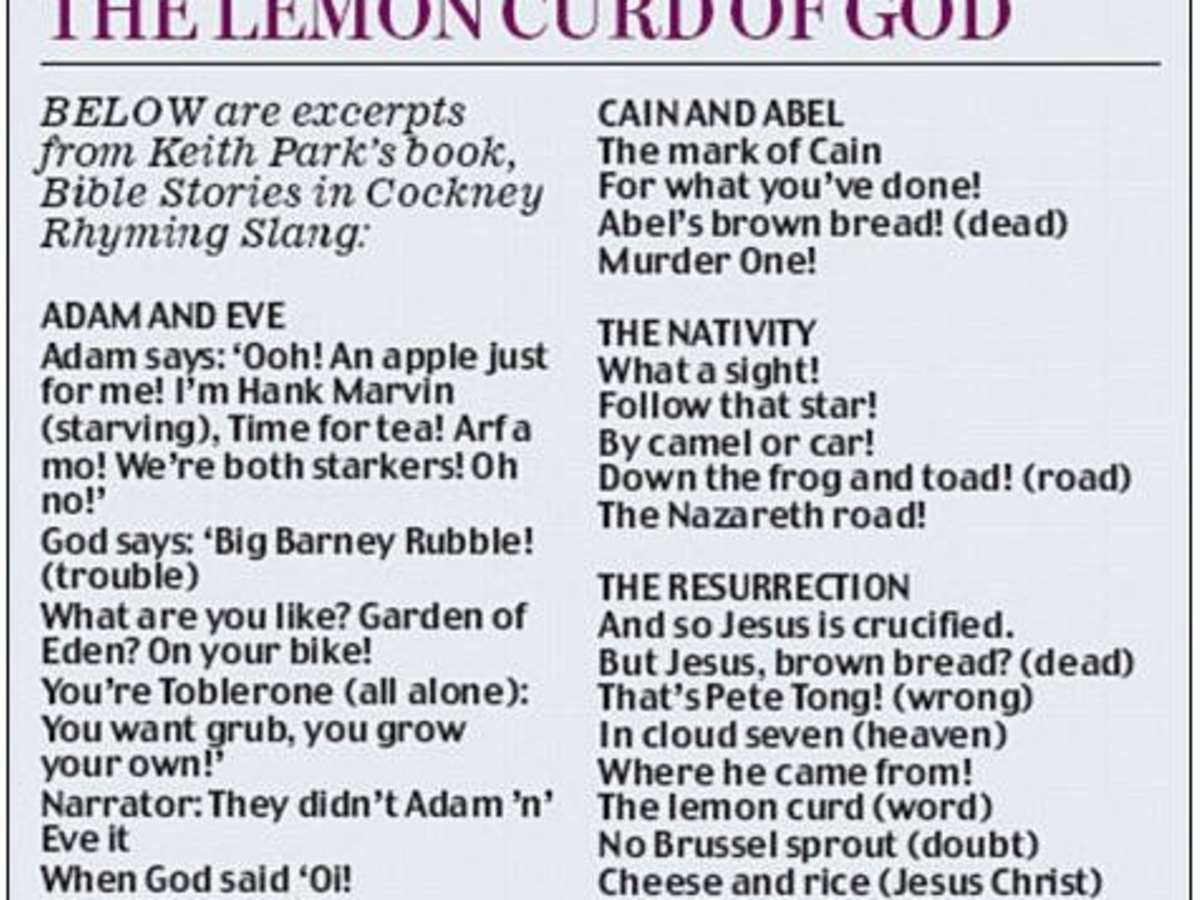 THE LEMON CURD OF GOD

BELOW are excerpts from Keith Park's book, Bible Stories in Cockney Rhyming Slang:

ADAM AND EVE
Adam says: 'Ooh! An apple just for me! I'm Hank Marvin (starving), Time for tea! Arf a mo! We're both starkers! Oh no!'
God says: 'Big Barney Rubble! (trouble)
What are you like? Garden of Eden? On your bike!
You're Toblerone (all alone):
You want grub, you grow your own!'
Narrator: They didn't Adam 'n' Eve it
When God said 'Oi!

CAIN AND ABEL
The mark of Cain
For what you've done!
Abel's brown bread! (dead)
Murder One!

THE NATIVITY
What a sight!
Follow that star!
By camel or car!
Down the frog and toad! (road)
The Nazareth road!

THE RESURRECTION
And so Jesus is crucified.
But Jesus, brown bread? (dead)
That's Pete Tong! (wrong)
In cloud seven (heaven)
Where he came from!
The lemon curd (word)
No Brussel sprout (doubt)
Cheese and rice (Jesus Christ)